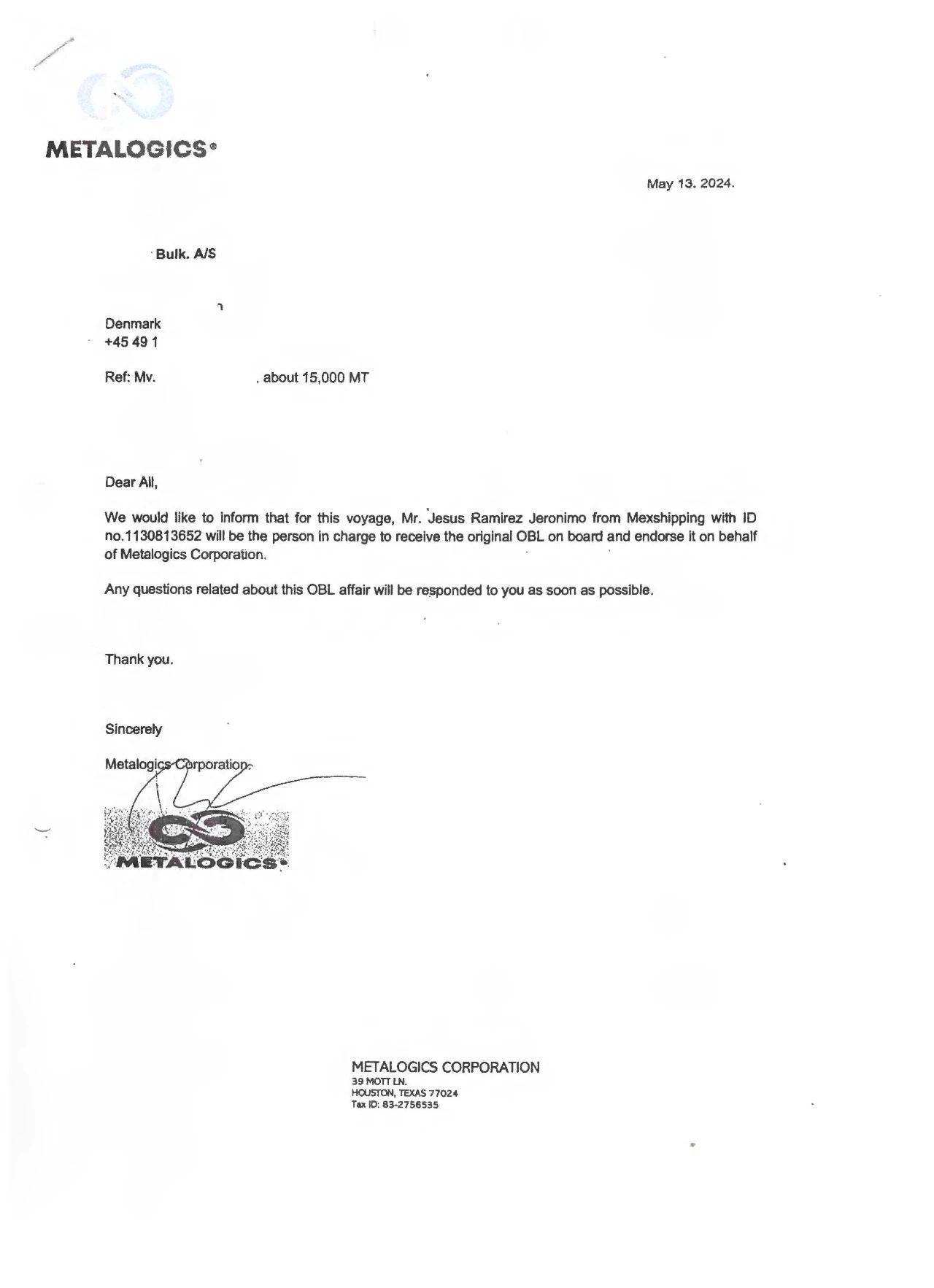 METALOGICS®

May 13. 2024.

Bulk. A/S

Denmark
+45 49 1

Ref: Mv. , about 15,000 MT

Dear All,

We would like to inform that for this voyage, Mr. Jesus Ramirez Jeronimo from Mexshipping with ID no.1130813652 will be the person in charge to receive the original OBL on board and endorse it on behalf of Metalogics Corporation.

Any questions related about this OBL affair will be responded to you as soon as possible.

Thank you.

Sincerely

Metalogics Corporation.

METALOGICS®

METALOGICS CORPORATION
39 MOTT LN.
HOUSTON, TEXAS 77024
Tax ID: 83-2756535